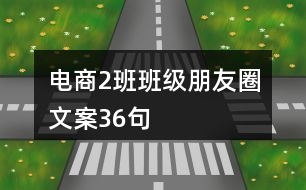 电商2班班级朋友圈文案36句